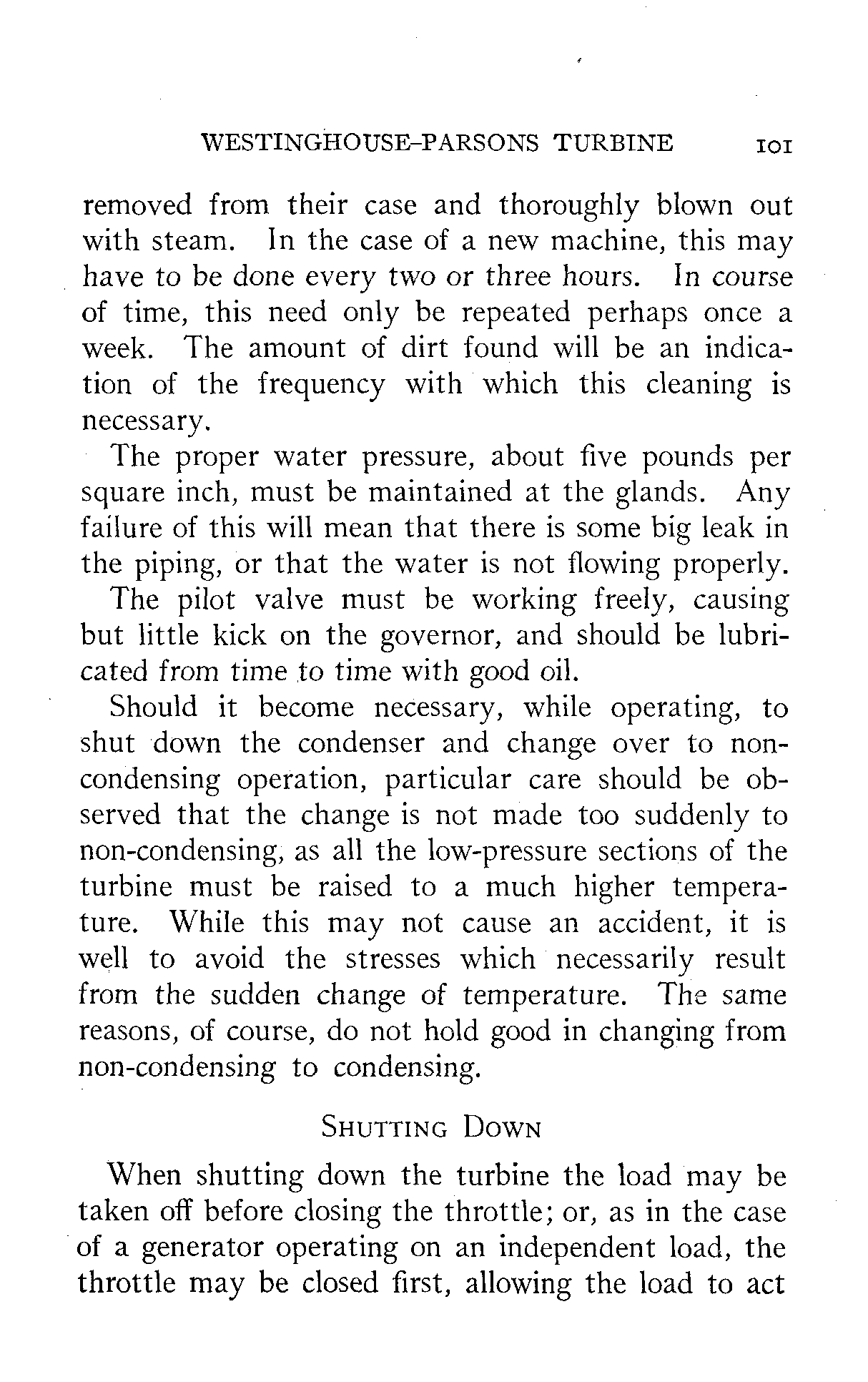 WESTINGHOUSE-PARSONS TURBINE 101

removed from their case and thoroughly blown out with steam. In the case of a new machine, this may have to be done every two or three hours. In course of time, this need only be repeated perhaps once a week. The amount of dirt found will be an indication of the frequency with which this cleaning is necessary.

The proper water pressure, about five pounds per square inch, must be maintained at the glands. Any failure of this will mean that there is some big leak in the piping, or that the water is not flowing properly.

The pilot valve must be working freely, causing but little kick on the governor, and should be lubricated from time to time with good oil.

Should it become necessary, while operating, to shut down the condenser and change over to non-condensing operation, particular care should be observed that the change is not made too suddenly to non-condensing, as all the low-pressure sections of the turbine must be raised to a much higher temperature. While this may not cause an accident, it is well to avoid the stresses which necessarily result from the sudden change of temperature. The same reasons, of course, do not hold good in changing from non-condensing to condensing.

SHUTTING DOWN

When shutting down the turbine the load may be taken off before closing the throttle; or, as in the case of a generator operating on an independent load, the throttle may be closed first, allowing the load to act